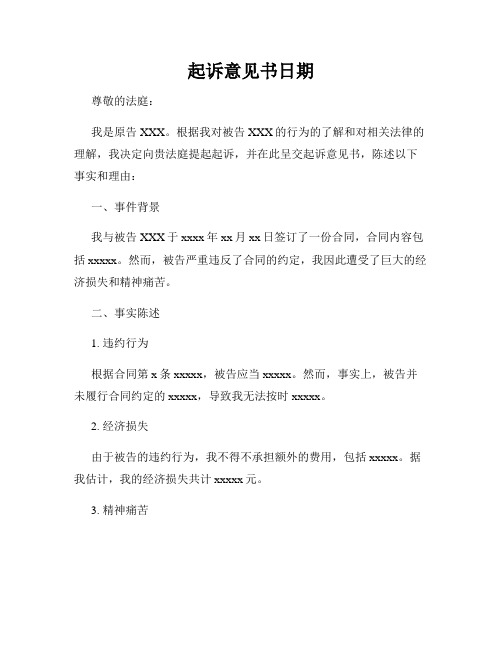 起诉意见书日期

尊敬的法庭：

我是原告 XXX。根据我对被告 XXX 的行为的了解和对相关法律的理解，我决定向贵法庭提起起诉，并在此呈交起诉意见书，陈述以下事实和理由：

一、事件背景

我与被告 XXX 于 xxxx 年 xx 月 xx 日签订了一份合同，合同内容包括 xxxxx。然而，被告严重违反了合同的约定，我因此遭受了巨大的经济损失和精神痛苦。

二、事实陈述

1. 违约行为

根据合同第 x 条 xxxxx，被告应当 xxxxx。然而，事实上，被告并未履行合同约定的 xxxxx，导致我无法按时 xxxxx。

2. 经济损失

由于被告的违约行为，我不得不承担额外的费用，包括 xxxxx。据我估计，我的经济损失共计 xxxxx 元。

3. 精神痛苦